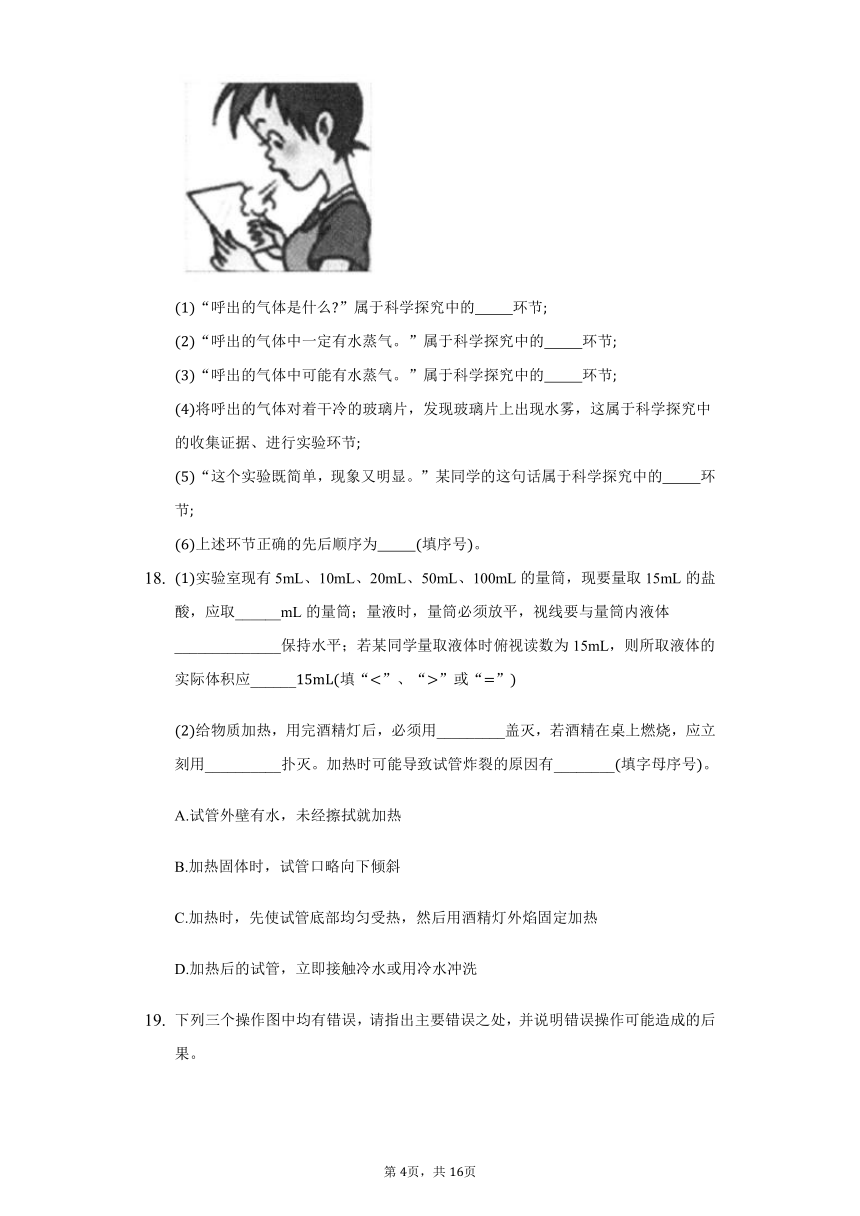 (1)“呼出的气体是什么?”属于科学探究中的_____环节;

(2)“呼出的气体中一定有水蒸气。”属于科学探究中的_____环节;

(3)“呼出的气体中可能有水蒸气。”属于科学探究中的_____环节;

(4)将呼出的气体对着干冷的玻璃片，发现玻璃片上出现水雾，这属于科学探究中的收集证据、进行实验环节;

(5)“这个实验既简单，现象又明显。”某同学的这句话属于科学探究中的_____环节;

(6)上述环节正确的先后顺序为_____(填序号)。

18. (1)实验室现有 5mL、10mL、20mL、50mL、100mL 的量筒，现要量取 15mL 的盐酸，应取______mL 的量筒；量液时，量筒必须放平，视线要与量筒内液体______________保持水平；若某同学量取液体时俯视读数为 15mL，则所取液体的实际体积应______15mL(填“<”、“>”或“=”)

(2)给物质加热，用完酒精灯后，必须用_________盖灭，若酒精在桌上燃烧，应立刻用__________扑灭。加热时可能导致试管炸裂的原因有________(填字母序号)。

A.试管外壁有水，未经擦拭就加热

B.加热固体时，试管口略向下倾斜

C.加热时，先使试管底部均匀受热，然后用酒精灯外焰固定加热

D.加热后的试管，立即接触冷水或用冷水冲洗

19. 下列三个操作图中均有错误，请指出主要错误之处，并说明错误操作可能造成的后果。

第 4页，共 16页